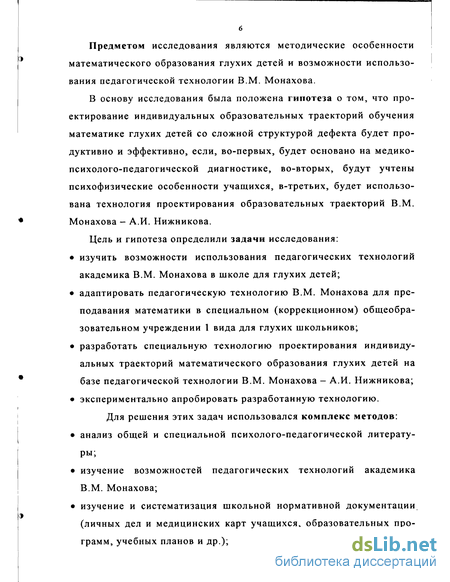 6

Предметом исследования являются методические особенности математического образования глухих детей и возможности использования педагогической технологии В.М. Монахова.

В основу исследования была положена гипотеза о том, что проектирование индивидуальных образовательных траекторий обучения математике глухих детей со сложной структурой дефекта будет продуктивно и эффективно, если, во-первых, будет основано на медико-психолого-педагогической диагностике, во-вторых, будут учтены психофизические особенности учащихся, в-третьих, будет использована технология проектирования образовательных траекторий В.М. Монахова – А.И. Нижникова.

Цель и гипотеза определили задачи исследования:

• изучить возможности использования педагогических технологий академика В.М. Монахова в школе для глухих детей;

• адаптировать педагогическую технологию В.М. Монахова для преподавания математики в специальном (коррекционном) общеобразовательном учреждении 1 вида для глухих школьников;

• разработать специальную технологию проектирования индивидуальных траекторий математического образования глухих детей на базе педагогической технологии В.М. Монахова – А.И. Нижникова;

• экспериментально апробировать разработанную технологию.

Для решения этих задач использовался комплекс методов:

• анализ общей и специальной психолого-педагогической литературы;

• изучение возможностей педагогических технологий академика В.М. Монахова;

• изучение и систематизация школьной нормативной документации (личных дел и медицинских карт учащихся, образовательных программ, учебных планов и др.);

dsLib.net
библиотека диссертаций